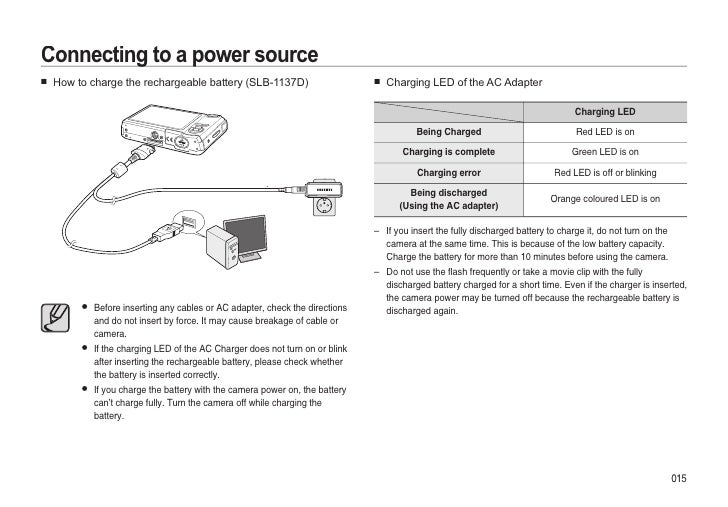 Connecting to a power source

■ How to charge the rechargeable battery (SLB-1137D)

● Before inserting any cables or AC adapter, check the directions and do not insert by force. It may cause breakage of cable or camera.

● If the charging LED of the AC Charger does not turn on or blink after inserting the rechargeable battery, please check whether the battery is inserted correctly.

● If you charge the battery with the camera power on, the battery can't charge fully. Turn the camera off while charging the battery.

■ Charging LED of the AC Adapter

| | Charging LED |
|---|---|
| Being Charged | Red LED is on |
| Charging is complete | Green LED is on |
| Charging error | Red LED is off or blinking |
| Being discharged (Using the AC adapter) | Orange coloured LED is on |

– If you insert the fully discharged battery to charge it, do not turn on the camera at the same time. This is because of the low battery capacity. Charge the battery for more than 10 minutes before using the camera.

– Do not use the flash frequently or take a movie clip with the fully discharged battery charged for a short time. Even if the charger is inserted, the camera power may be turned off because the rechargeable battery is discharged again.

015